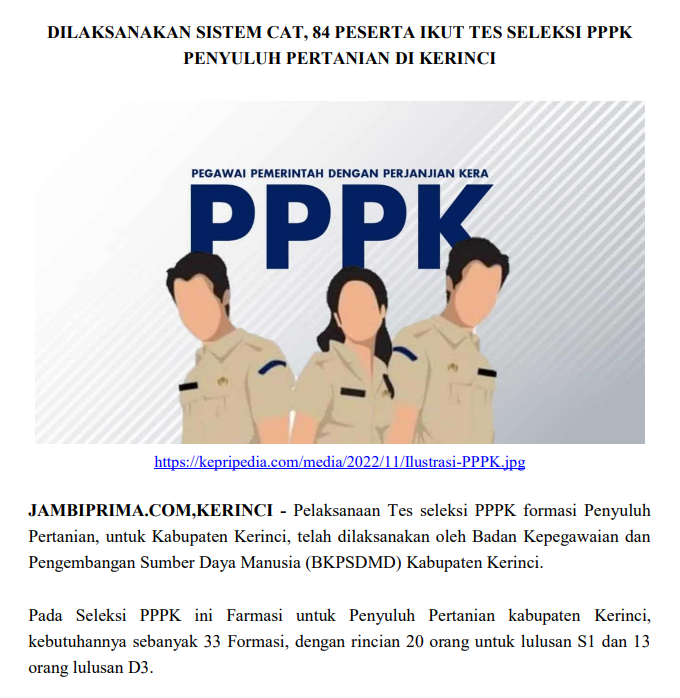 DILAKSANAKAN SISTEM CAT, 84 PESERTA IKUT TES SELEKSI PPPK PENYULUH PERTANIAN DI KERINCI

PEGAWAI PEMERINTAH DENGAN PERJANJIAN KERA

PPPK

https://kepripedia.com/media/2022/11/Ilustrasi-PPPK.jpg

JAMBIPRIMA.COM,KERINCI - Pelaksanaan Tes seleksi PPPK formasi Penyuluh Pertanian, untuk Kabupaten Kerinci, telah dilaksanakan oleh Badan Kepegawaian dan Pengembangan Sumber Daya Manusia (BKPSDMD) Kabupaten Kerinci.

Pada Seleksi PPPK ini Farmasi untuk Penyuluh Pertanian kabupaten Kerinci, kebutuhannya sebanyak 33 Formasi, dengan rincian 20 orang untuk lulusan S1 dan 13 orang lulusan D3.